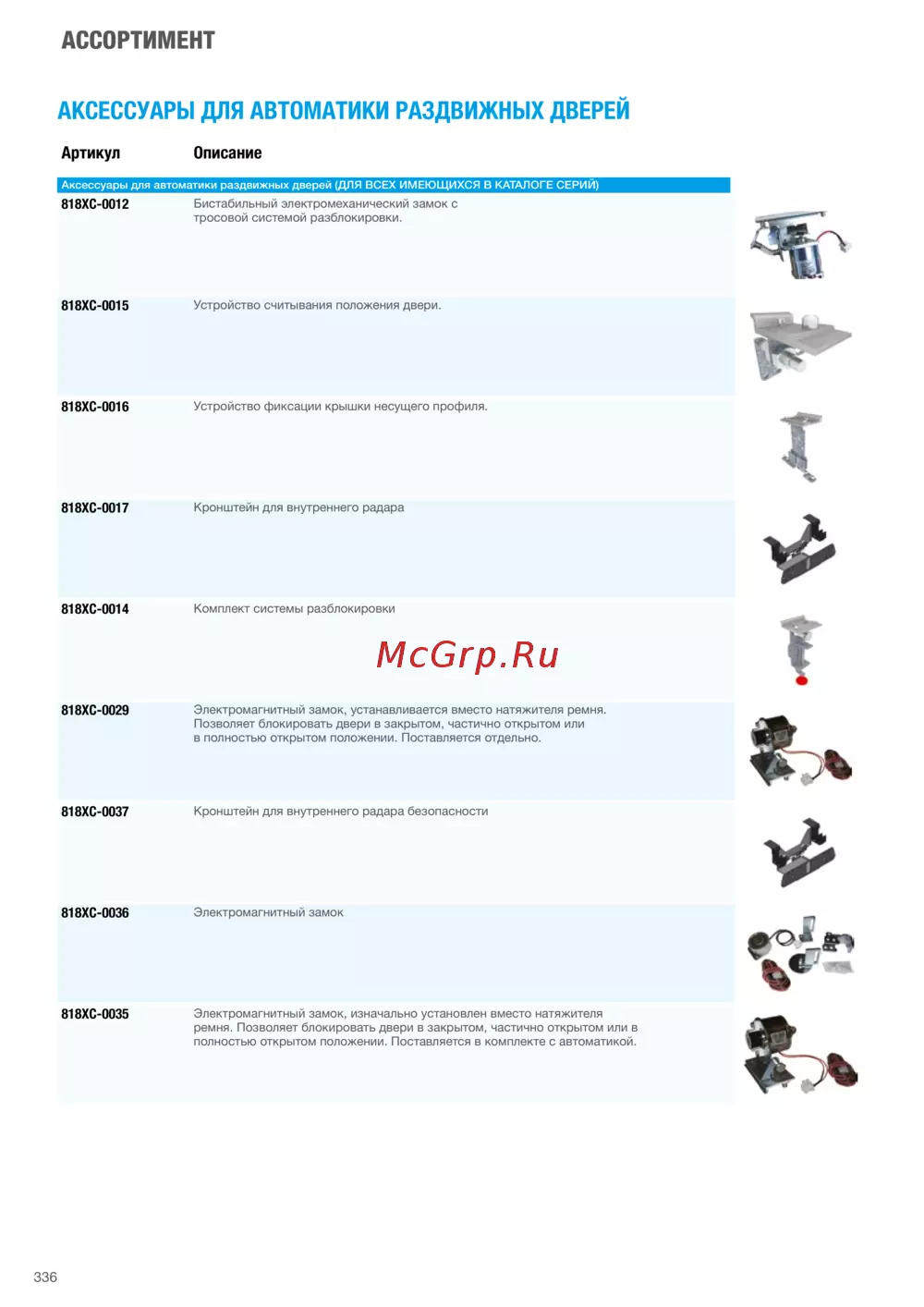 АССОРТИМЕНТ

АКСЕССУАРЫ ДЛЯ АВТОМАТИКИ РАЗДВИЖНЫХ ДВЕРЕЙ

| Артикул | Описание |
|---|---|
| Аксессуары для автоматики раздвижных дверей (ДЛЯ ВСЕХ ИМЕЮЩИХСЯ В КАТАЛОГЕ СЕРИЙ) | |
| 818XC-0012 | Бистабильный электромеханический замок с тросовой системой разблокировки. |
| 818XC-0015 | Устройство считывания положения двери. |
| 818XC-0016 | Устройство фиксации крышки несущего профиля. |
| 818XC-0017 | Кронштейн для внутреннего радара |
| 818XC-0014 | Комплект системы разблокировки |
| 818XC-0029 | Электромагнитный замок, устанавливается вместо натяжителя ремня. Позволяет блокировать двери в закрытом, частично открытом или в полностью открытом положении. Поставляется отдельно. |
| 818XC-0037 | Кронштейн для внутреннего радара безопасности |
| 818XC-0036 | Электромагнитный замок |
| 818XC-0035 | Электромагнитный замок, изначально установлен вместо натяжителя ремня. Позволяет блокировать двери в закрытом, частично открытом или в полностью открытом положении. Поставляется в комплекте с автоматикой. |

McGrp.Ru

336